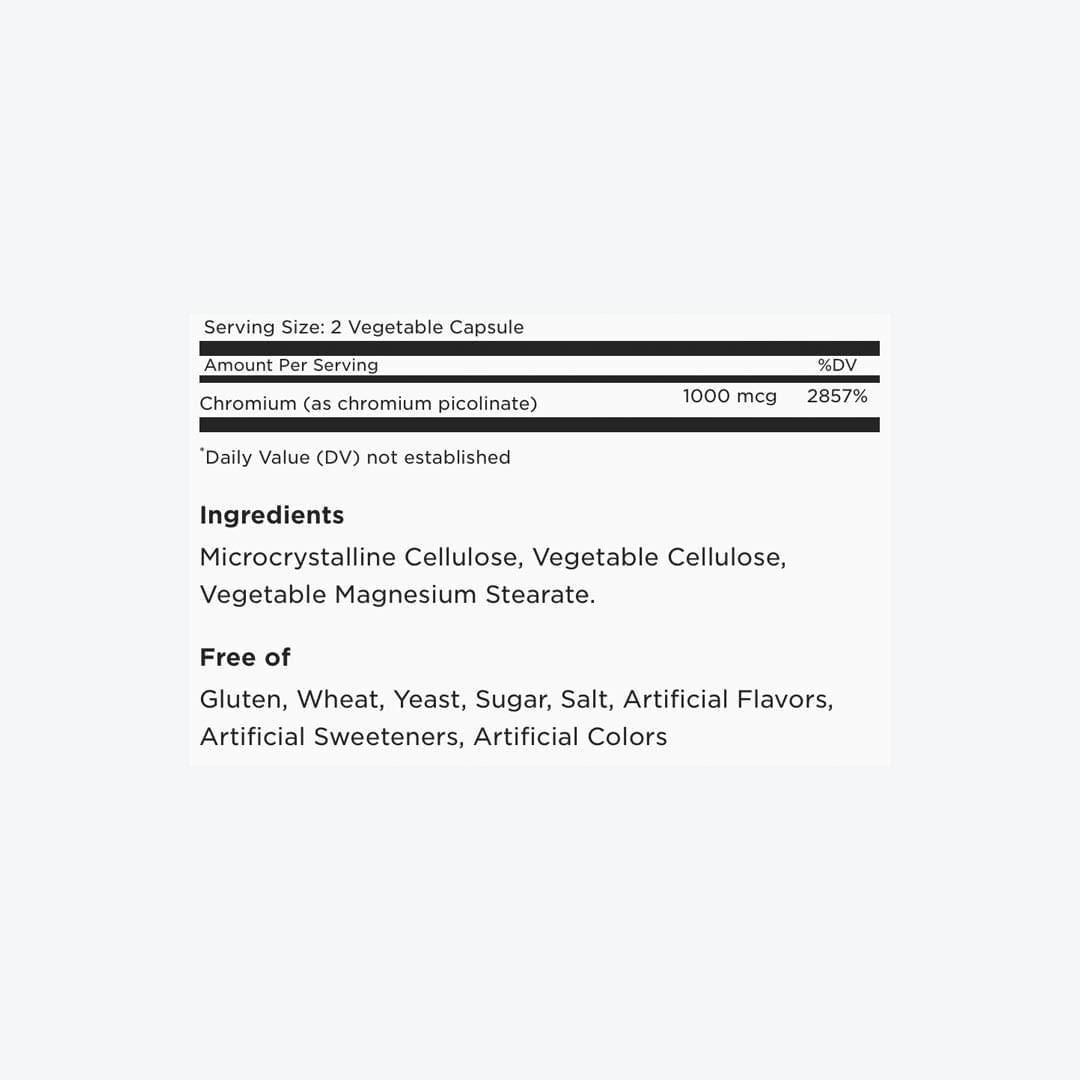 Serving Size: 2 Vegetable Capsule

| Amount Per Serving | | %DV |
|---|---|---|
| Chromium (as chromium picolinate) | 1000 mcg | 2857% |

*Daily Value (DV) not established

Ingredients

Microcrystalline Cellulose, Vegetable Cellulose, Vegetable Magnesium Stearate.

Free of

Gluten, Wheat, Yeast, Sugar, Salt, Artificial Flavors, Artificial Sweeteners, Artificial Colors